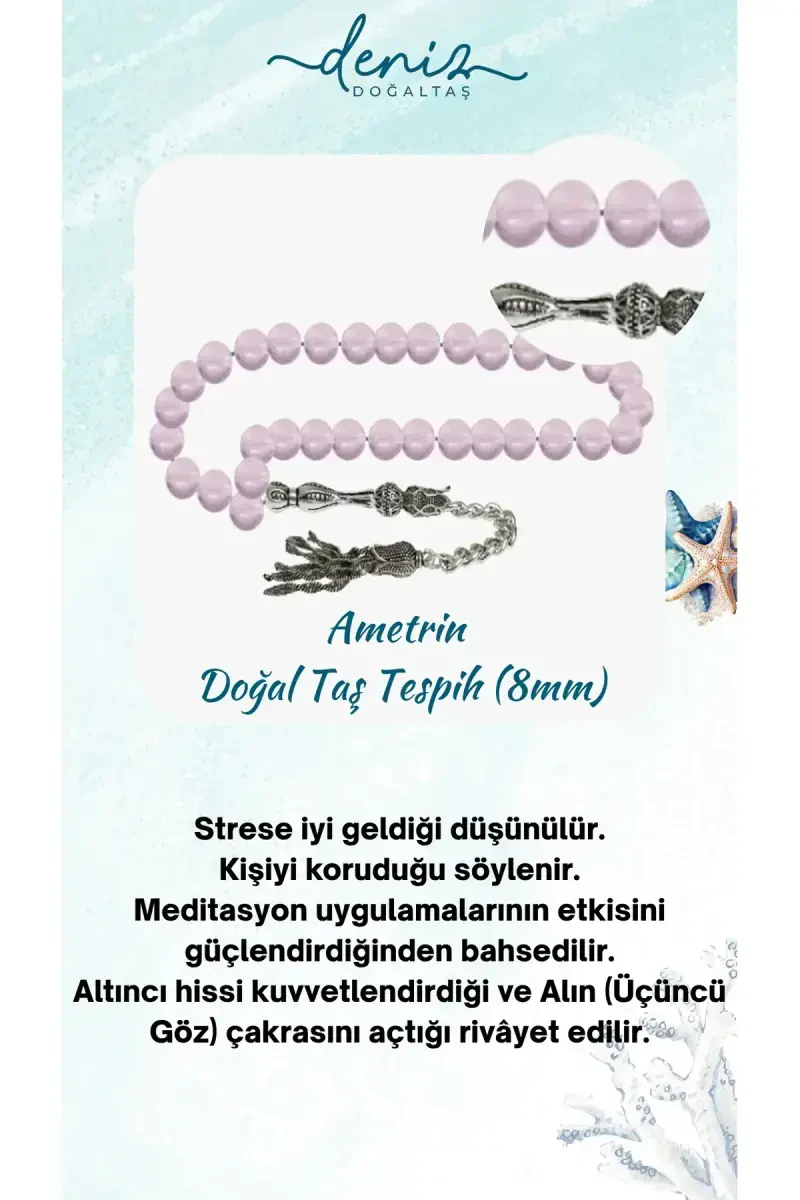 deniz
DOĞALTAŞ

Ametrin
Doğal Taş Tespih (8mm)

Strese iyi geldiği düşünülür.
Kişiyi koruduğu söylenir.
Meditasyon uygulamalarının etkisini güçlendirdiğinden bahsedilir.
Altıncı hissi kuvvetlendirdiği ve Alın (Üçüncü Göz) çakrasını açtığı rivâyet edilir.